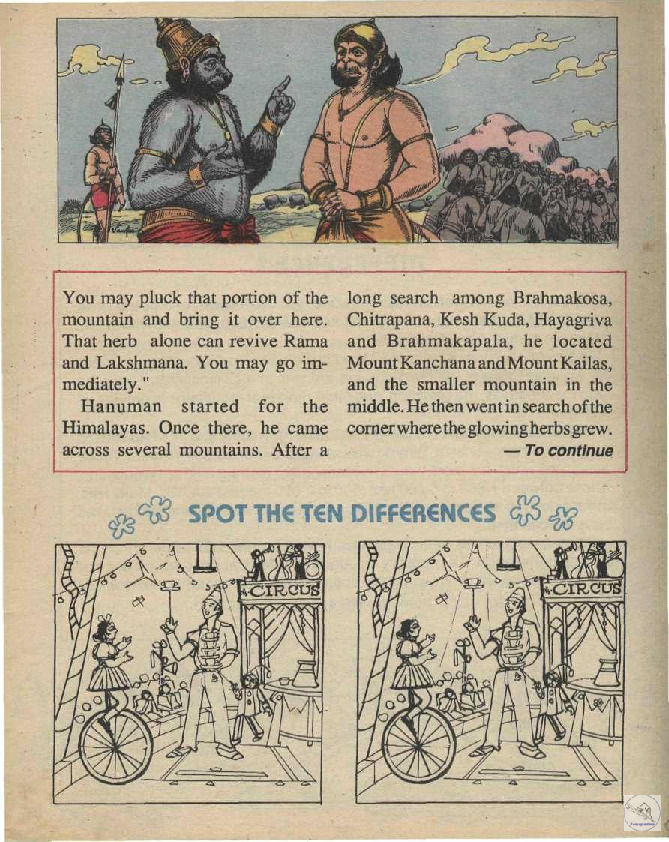 You may pluck that portion of the mountain and bring it over here. That herb alone can revive Rama and Lakshmana. You may go immediately."

Hanuman started for the Himalayas. Once there, he came across several mountains. After a long search among Brahmakosa, Chitrapana, Kesh Kuda, Hayagriva and Brahmakapala, he located Mount Kanchana and Mount Kailas, and the smaller mountain in the middle. He then went in search of the corner where the glowing herbs grew.

— To continue

SPOT THE TEN DIFFERENCES

CIRCUS

CIRCUS